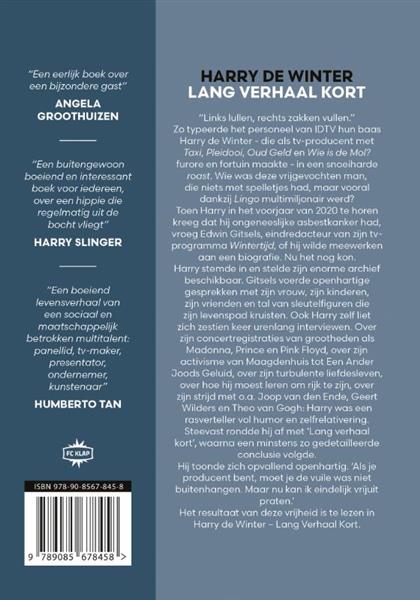 "Een eerlijk boek over een bijzondere gast"

ANGELA GROOTHUIZEN

"Een buitengewoon boeiend en interessant boek voor iedereen, over een hippie die regelmatig uit de bocht vliegt"

HARRY SLINGER

"Een boeiend levensverhaal van een sociaal en maatschappelijk betrokken multitalent: panellid, tv-maker, presentator, ondernemer, kunstenaar"

HUMBERTO TAN

FC KLAP

ISBN 978-90-8567-845-8

9 789085 678458 >

HARRY DE WINTER
LANG VERHAAL KORT

"Links lullen, rechts zakken vullen." Zo typeerde het personeel van IDTV hun baas Harry de Winter - die als tv-producent met Taxi, Pleidooi, Oud Geld en Wie is de Mol? furore en fortuin maakte - in een snoeiharde roast. Wie was deze vrijgevochten man, die niets met spelletjes had, maar vooral dankzij Lingo multimiljonair werd?
Toen Harry in het voorjaar van 2020 te horen kreeg dat hij ongeneeslijke asbestkanker had, vroeg Edwin Gitsels, eindredacteur van zijn tv-programma Wintertijd, of hij wilde meewerken aan een biografie. Nu het nog kon.
Harry stemde in en stelde zijn enorme archief beschikbaar. Gitsels voerde openhartige gesprekken met zijn vrouw, zijn kinderen, zijn vrienden en tal van sleutelfiguren die zijn levenspad kruisten. Ook Harry zelf liet zich zestien keer urenlang interviewen. Over zijn concertregistraties van grootheden als Madonna, Prince en Pink Floyd, over zijn activisme van Maagdenhuis tot Een Ander Joods Geluid, over zijn turbulente liefdesleven, over hoe hij moest leren om rijk te zijn, over zijn strijd met o.a. Joop van den Ende, Geert Wilders en Theo van Gogh: Harry was een rasverteller vol humor en zelfrelativering. Steevast rondde hij af met 'Lang verhaal kort', waarna een minstens zo gedetailleerde conclusie volgde.
Hij toonde zich opvallend openhartig. 'Als je producent bent, moet je de vuile was niet buitenhangen. Maar nu kan ik eindelijk vrijuit praten.'
Het resultaat van deze vrijheid is te lezen in Harry de Winter – Lang Verhaal Kort.